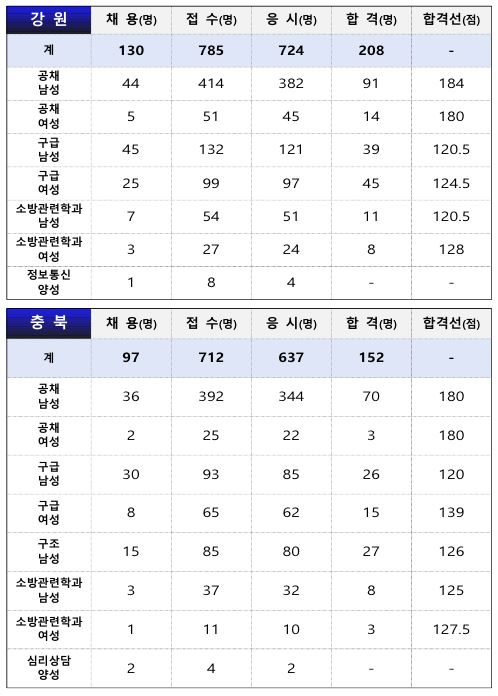 | 강 원 | 채 용(명) | 접 수(명) | 응 시(명) | 합 격(명) | 합격선(점) |
|---|---|---|---|---|---|
| 계 | 130 | 785 | 724 | 208 | - |
| 공채 남성 | 44 | 414 | 382 | 91 | 184 |
| 공채 여성 | 5 | 51 | 45 | 14 | 180 |
| 구급 남성 | 45 | 132 | 121 | 39 | 120.5 |
| 구급 여성 | 25 | 99 | 97 | 45 | 124.5 |
| 소방관련학과 남성 | 7 | 54 | 51 | 11 | 120.5 |
| 소방관련학과 여성 | 3 | 27 | 24 | 8 | 128 |
| 정보통신 양성 | 1 | 8 | 4 | - | - |

| 충 북 | 채 용(명) | 접 수(명) | 응 시(명) | 합 격(명) | 합격선(점) |
|---|---|---|---|---|---|
| 계 | 97 | 712 | 637 | 152 | - |
| 공채 남성 | 36 | 392 | 344 | 70 | 180 |
| 공채 여성 | 2 | 25 | 22 | 3 | 180 |
| 구급 남성 | 30 | 93 | 85 | 26 | 120 |
| 구급 여성 | 8 | 65 | 62 | 15 | 139 |
| 구조 남성 | 15 | 85 | 80 | 27 | 126 |
| 소방관련학과 남성 | 3 | 37 | 32 | 8 | 125 |
| 소방관련학과 여성 | 1 | 11 | 10 | 3 | 127.5 |
| 심리상담 양성 | 2 | 4 | 2 | - | - |